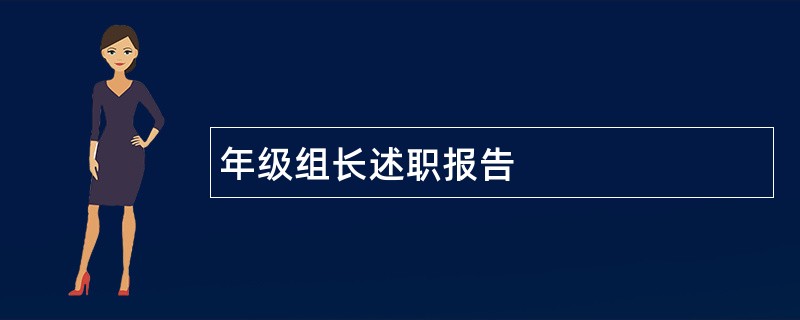 年级组长述职报告